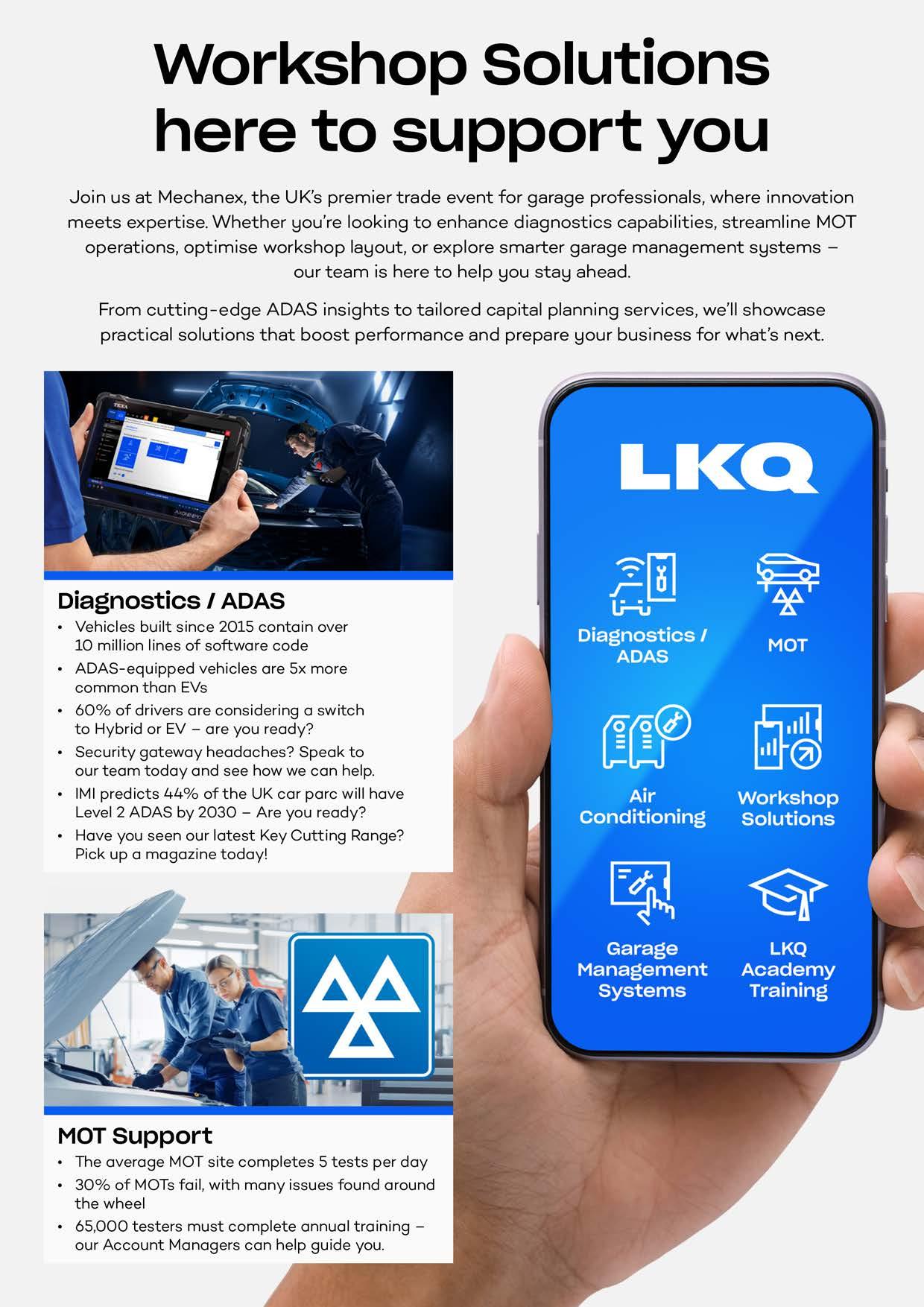 Workshop Solutions here to support you

Join us at Mechanex, the UK's premier trade event for garage professionals, where innovation meets expertise. Whether you're looking to enhance diagnostics capabilities, streamline MOT operations, optimise workshop layout, or explore smarter garage management systems – our team is here to help you stay ahead.

From cutting-edge ADAS insights to tailored capital planning services, we'll showcase practical solutions that boost performance and prepare your business for what's next.

Diagnostics / ADAS
• Vehicles built since 2015 contain over 10 million lines of software code
• ADAS-equipped vehicles are 5x more common than EVs
• 60% of drivers are considering a switch to Hybrid or EV – are you ready?
• Security gateway headaches? Speak to our team today and see how we can help.
• IMI predicts 44% of the UK car parc will have Level 2 ADAS by 2030 – Are you ready?
• Have you seen our latest Key Cutting Range? Pick up a magazine today!

MOT Support
• The average MOT site completes 5 tests per day
• 30% of MOTs fail, with many issues found around the wheel
• 65,000 testers must complete annual training – our Account Managers can help guide you.

LKQ

Diagnostics / ADAS

MOT

Air Conditioning

Workshop Solutions

Garage Management Systems

LKQ Academy Training